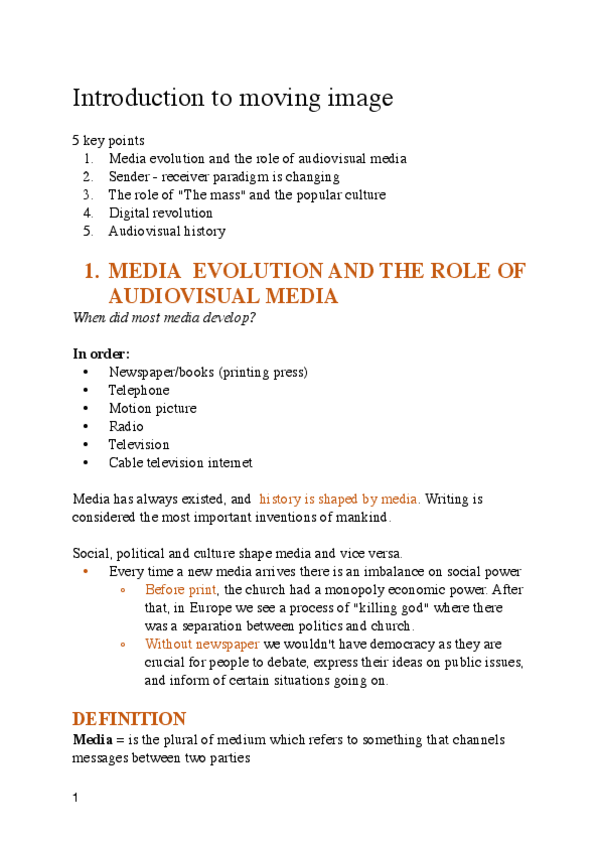 Introduction to moving image

5 key points
1. Media evolution and the role of audiovisual media
2. Sender - receiver paradigm is changing
3. The role of "The mass" and the popular culture
4. Digital revolution
5. Audiovisual history

1. MEDIA EVOLUTION AND THE ROLE OF AUDIOVISUAL MEDIA

When did most media develop?

In order:
• Newspaper/books (printing press)
• Telephone
• Motion picture
• Radio
• Television
• Cable television internet

Media has always existed, and history is shaped by media. Writing is considered the most important inventions of mankind.

Social, political and culture shape media and vice versa.
• Every time a new media arrives there is an imbalance on social power
◦ Before print, the church had a monopoly economic power. After that, in Europe we see a process of "killing god" where there was a separation between politics and church.
◦ Without newspaper we wouldn't have democracy as they are crucial for people to debate, express their ideas on public issues, and inform of certain situations going on.

DEFINITION
Media = is the plural of medium which refers to something that channels messages between two parties

1